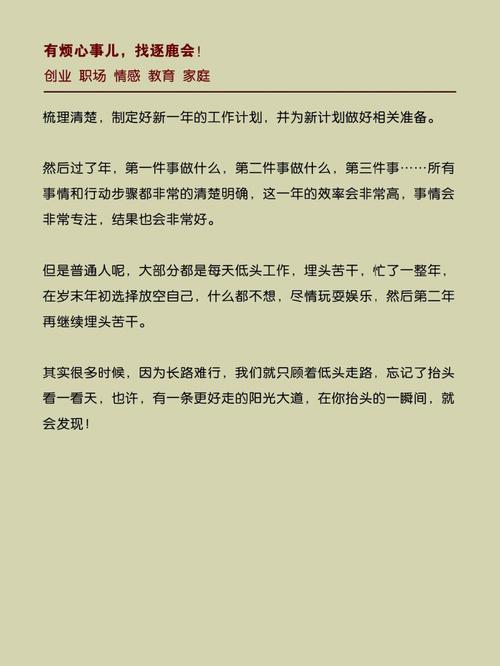 有烦心事儿，找逐鹿会！
创业 职场 情感 教育 家庭

梳理清楚，制定好新一年的工作计划，并为新计划做好相关准备。

然后过了年，第一件事做什么，第二件事做什么，第三件事……所有事情和行动步骤都非常的清楚明确，这一年的效率会非常高，事情会非常专注，结果也会非常好。

但是普通人呢，大部分都是每天低头工作，埋头苦干，忙了一整年，在岁末年初选择放空自己，什么都不想，尽情玩耍娱乐，然后第二年再继续埋头苦干。

其实很多时候，因为长路难行，我们就只顾着低头走路，忘记了抬头看一看天，也许，有一条更好走的阳光大道，在你抬头的一瞬间，就会发现！